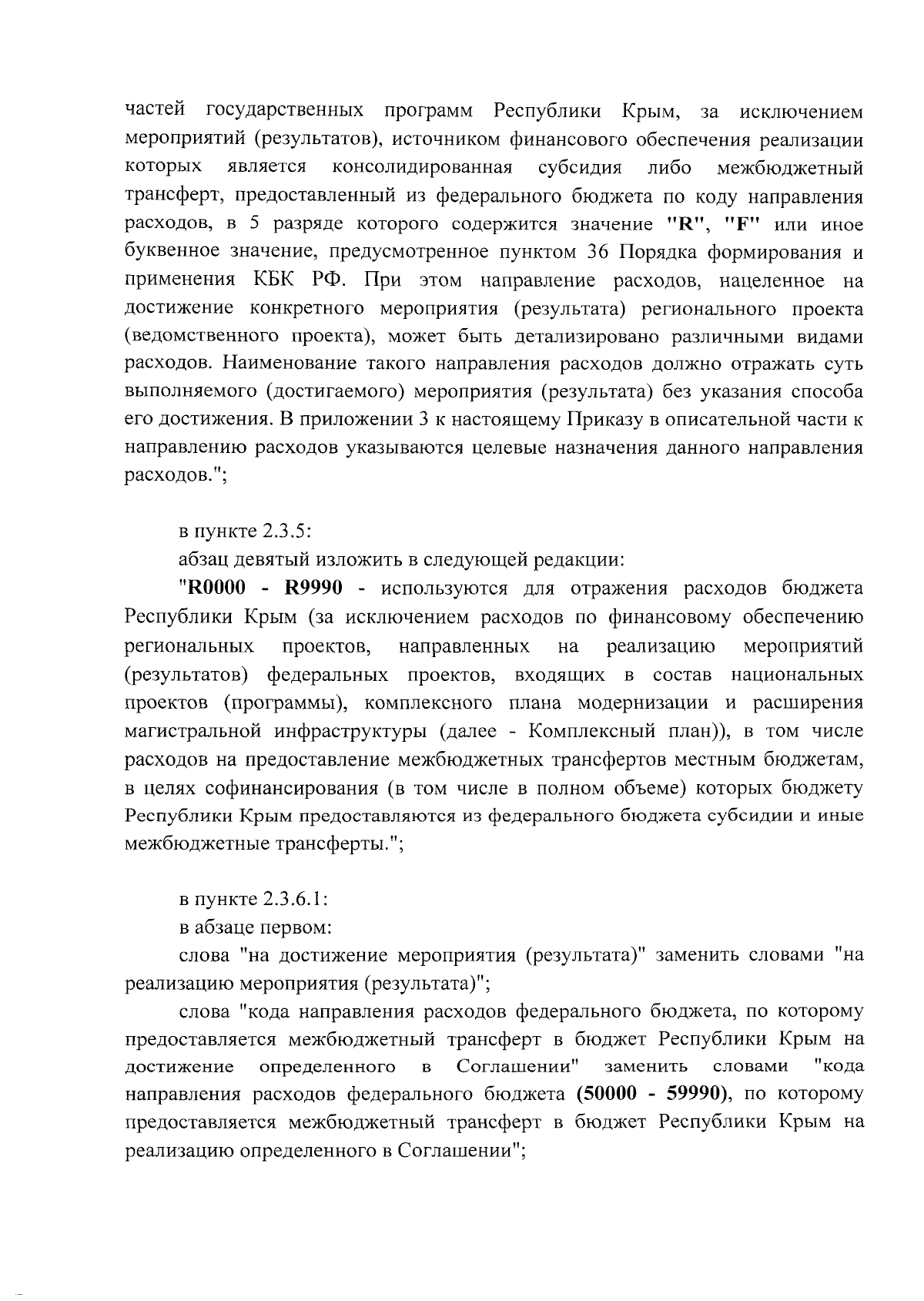 частей государственных программ Республики Крым, за исключением мероприятий (результатов), источником финансового обеспечения реализации которых является консолидированная субсидия либо межбюджетный трансферт, предоставленный из федерального бюджета по коду направления расходов, в 5 разряде которого содержится значение "R", "F" или иное буквенное значение, предусмотренное пунктом 36 Порядка формирования и применения КБК РФ. При этом направление расходов, нацеленное на достижение конкретного мероприятия (результата) регионального проекта (ведомственного проекта), может быть детализировано различными видами расходов. Наименование такого направления расходов должно отражать суть выполняемого (достигаемого) мероприятия (результата) без указания способа его достижения. В приложении 3 к настоящему Приказу в описательной части к направлению расходов указываются целевые назначения данного направления расходов.";

в пункте 2.3.5:

абзац девятый изложить в следующей редакции:

"R0000 - R9990 - используются для отражения расходов бюджета Республики Крым (за исключением расходов по финансовому обеспечению региональных проектов, направленных на реализацию мероприятий (результатов) федеральных проектов, входящих в состав национальных проектов (программы), комплексного плана модернизации и расширения магистральной инфраструктуры (далее - Комплексный план)), в том числе расходов на предоставление межбюджетных трансфертов местным бюджетам, в целях софинансирования (в том числе в полном объеме) которых бюджету Республики Крым предоставляются из федерального бюджета субсидии и иные межбюджетные трансферты.";

в пункте 2.3.6.1:

в абзаце первом:

слова "на достижение мероприятия (результата)" заменить словами "на реализацию мероприятия (результата)";

слова "кода направления расходов федерального бюджета, по которому предоставляется межбюджетный трансферт в бюджет Республики Крым на достижение определенного в Соглашении" заменить словами "кода направления расходов федерального бюджета (50000 - 59990), по которому предоставляется межбюджетный трансферт в бюджет Республики Крым на реализацию определенного в Соглашении";